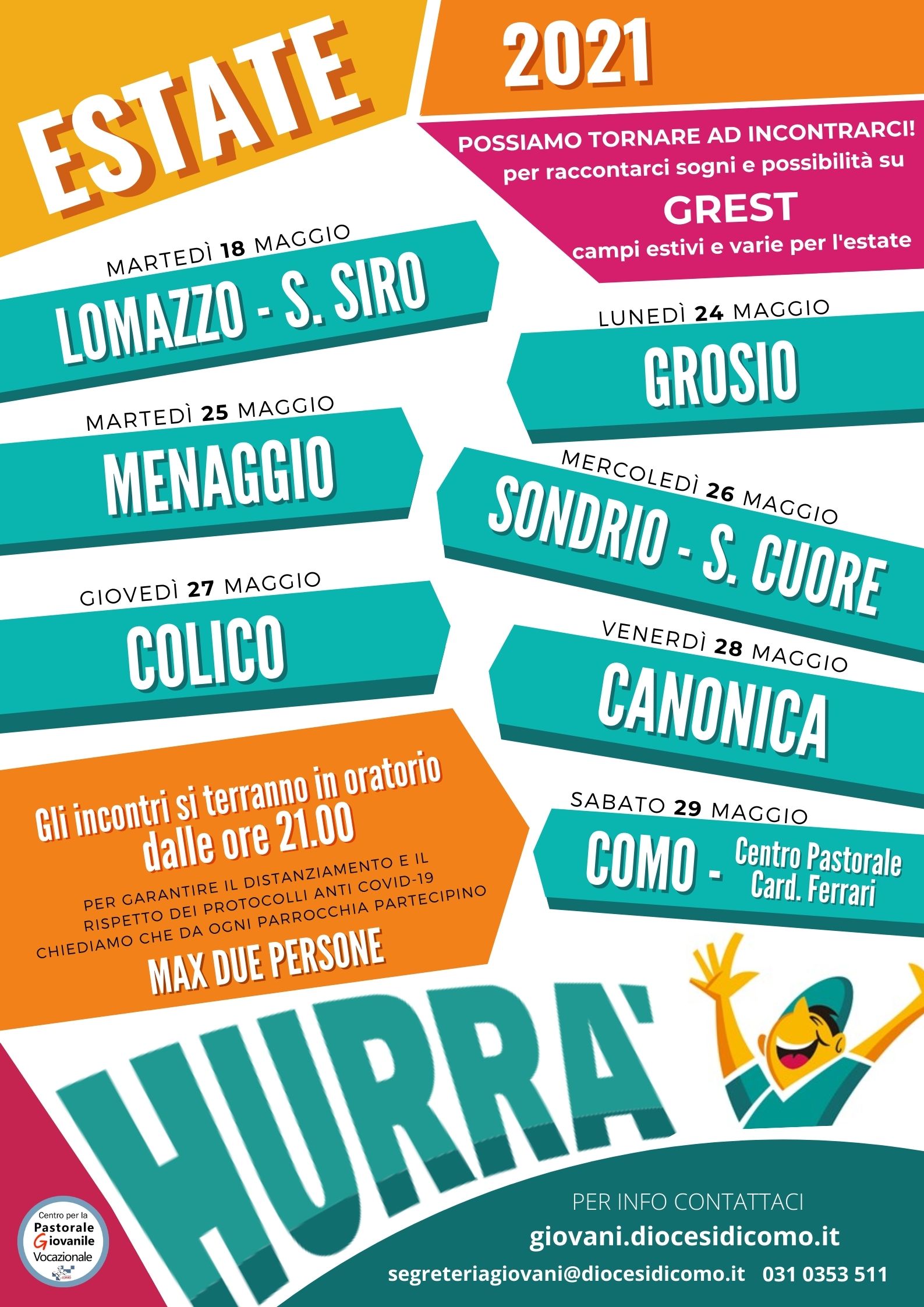 ESTATE

2021

POSSIAMO TORNARE AD INCONTRARCI!
per raccontarci sogni e possibilità su
GREST
campi estivi e varie per l'estate

MARTEDÌ 18 MAGGIO
LOMAZZO - S. SIRO

LUNEDÌ 24 MAGGIO
GROSIO

MARTEDÌ 25 MAGGIO
MENAGGIO

MERCOLEDÌ 26 MAGGIO
SONDRIO - S. CUORE

GIOVEDÌ 27 MAGGIO
COLICO

VENERDÌ 28 MAGGIO
CANONICA

SABATO 29 MAGGIO
COMO - Centro Pastorale Card. Ferrari

Gli incontri si terranno in oratorio dalle ore 21.00

PER GARANTIRE IL DISTANZIAMENTO E IL RISPETTO DEI PROTOCOLLI ANTI COVID-19 CHIEDIAMO CHE DA OGNI PARROCCHIA PARTECIPINO
MAX DUE PERSONE

HURRA'

Centro per la Pastorale Giovanile Vocazionale

PER INFO CONTATTACI
giovani.diocesidicomo.it
segreteriagiovani@diocesidicomo.it 031 0353 511